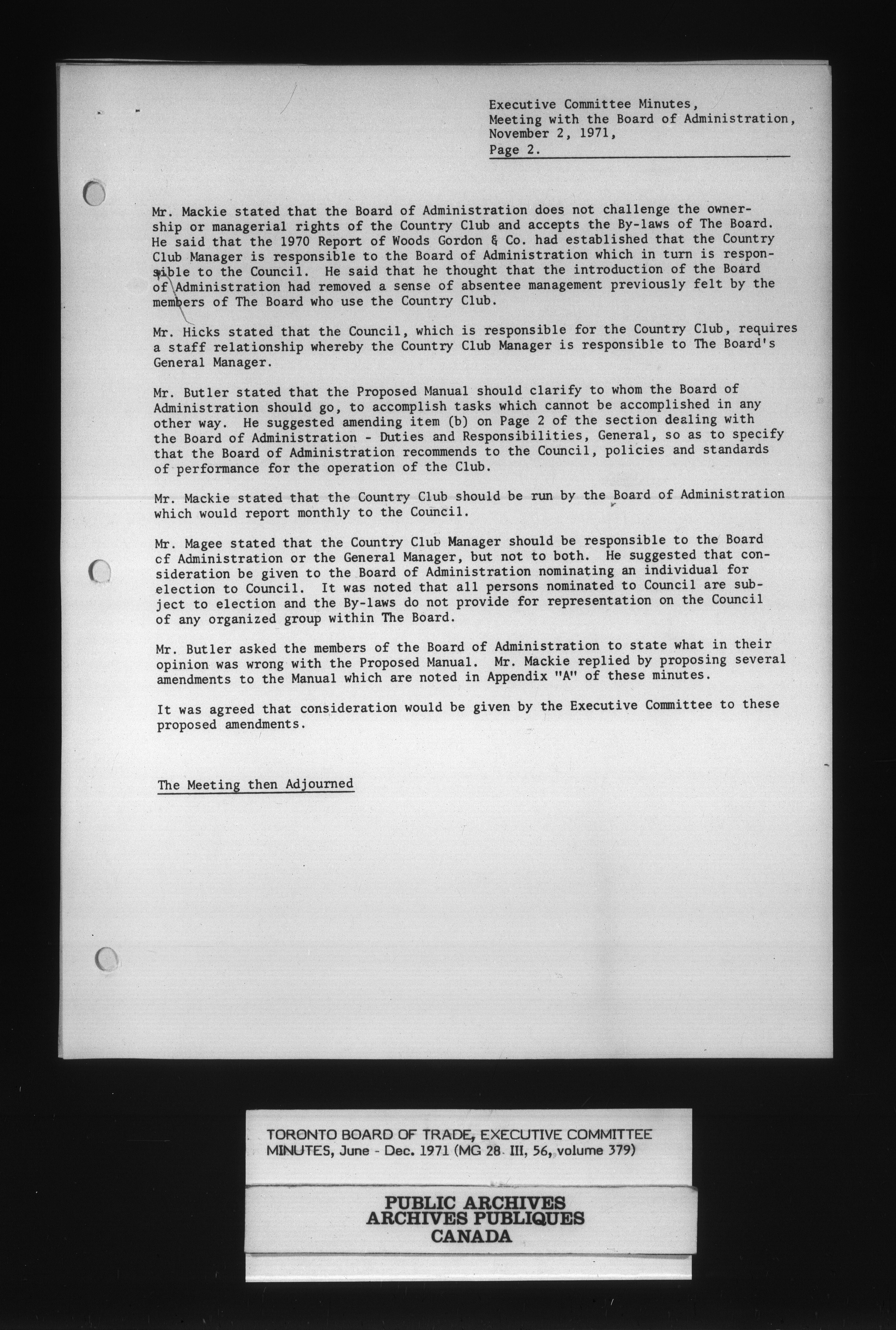 Executive Committee Minutes,
Meeting with the Board of Administration,
November 2, 1971,
Page 2.

Mr. Mackie stated that the Board of Administration does not challenge the ownership or managerial rights of the Country Club and accepts the By-laws of The Board. He said that the 1970 Report of Woods Gordon & Co. had established that the Country Club Manager is responsible to the Board of Administration which in turn is responsible to the Council. He said that he thought that the introduction of the Board of Administration had removed a sense of absentee management previously felt by the members of The Board who use the Country Club.

Mr. Hicks stated that the Council, which is responsible for the Country Club, requires a staff relationship whereby the Country Club Manager is responsible to The Board's General Manager.

Mr. Butler stated that the Proposed Manual should clarify to whom the Board of Administration should go, to accomplish tasks which cannot be accomplished in any other way. He suggested amending item (b) on Page 2 of the section dealing with the Board of Administration - Duties and Responsibilities, General, so as to specify that the Board of Administration recommends to the Council, policies and standards of performance for the operation of the Club.

Mr. Mackie stated that the Country Club should be run by the Board of Administration which would report monthly to the Council.

Mr. Magee stated that the Country Club Manager should be responsible to the Board of Administration or the General Manager, but not to both. He suggested that consideration be given to the Board of Administration nominating an individual for election to Council. It was noted that all persons nominated to Council are subject to election and the By-laws do not provide for representation on the Council of any organized group within The Board.

Mr. Butler asked the members of the Board of Administration to state what in their opinion was wrong with the Proposed Manual. Mr. Mackie replied by proposing several amendments to the Manual which are noted in Appendix "A" of these minutes.

It was agreed that consideration would be given by the Executive Committee to these proposed amendments.

The Meeting then Adjourned

TORONTO BOARD OF TRADE, EXECUTIVE COMMITTEE MINUTES, June - Dec. 1971 (MG 28 III, 56, volume 379)

PUBLIC ARCHIVES
ARCHIVES PUBLIQUES
CANADA